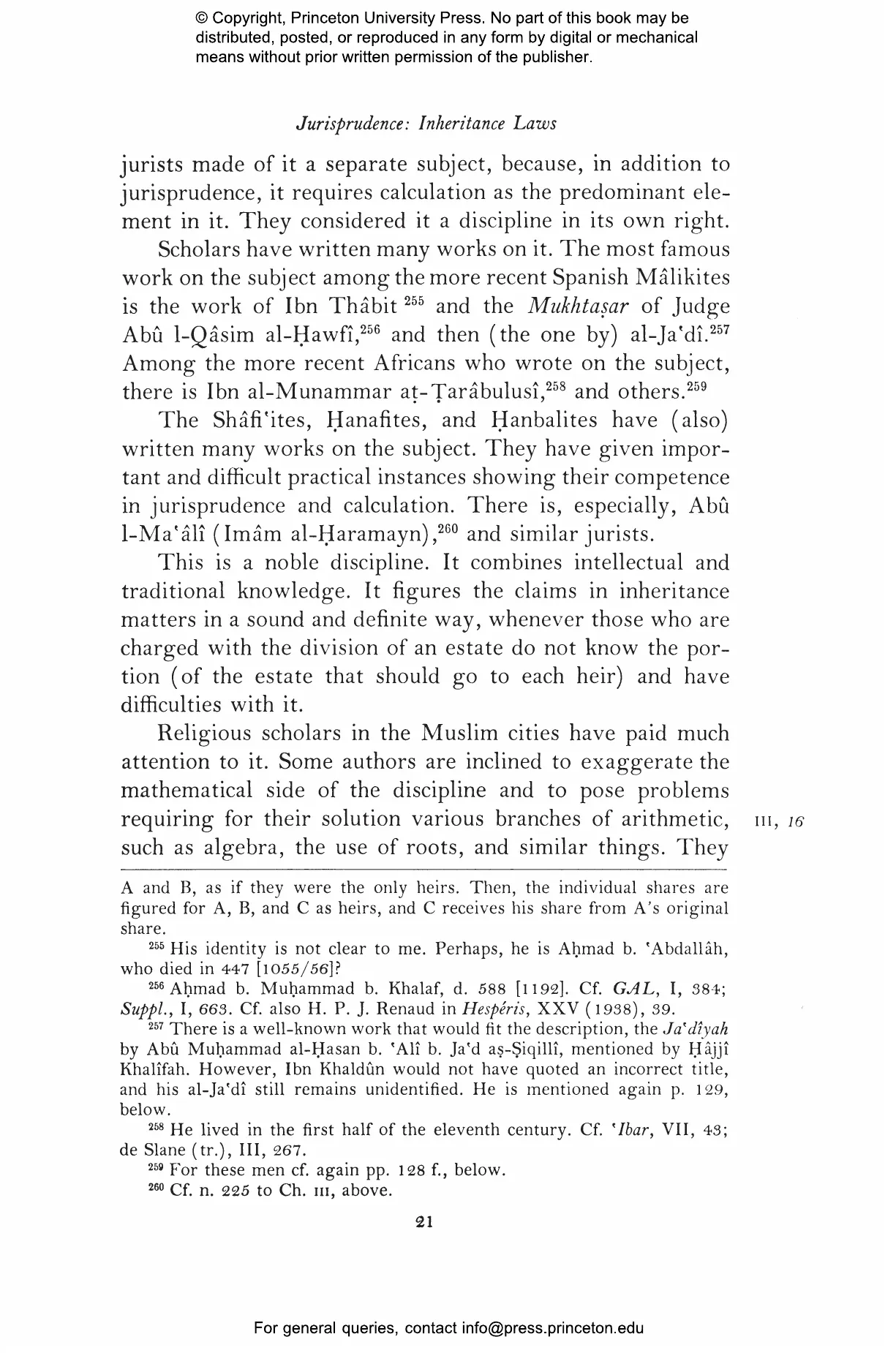 © Copyright, Princeton University Press. No part of this book may be distributed, posted, or reproduced in any form by digital or mechanical means without prior written permission of the publisher.

Jurisprudence: Inheritance Laws

jurists made of it a separate subject, because, in addition to jurisprudence, it requires calculation as the predominant element in it. They considered it a discipline in its own right.

Scholars have written many works on it. The most famous work on the subject among the more recent Spanish Mâlikites is the work of Ibn Thâbit $^{255}$ and the Mukhtaṣar of Judge Abû l-Qâsim al-Ḥawfî,$^{256}$ and then (the one by) al-Ja'dî.$^{257}$ Among the more recent Africans who wrote on the subject, there is Ibn al-Munammar aṭ-Ṭarâbulusî,$^{258}$ and others.$^{259}$

The Shâfi'ites, Ḥanafites, and Ḥanbalites have (also) written many works on the subject. They have given important and difficult practical instances showing their competence in jurisprudence and calculation. There is, especially, Abû l-Ma'âlî (Imâm al-Ḥaramayn),$^{260}$ and similar jurists.

This is a noble discipline. It combines intellectual and traditional knowledge. It figures the claims in inheritance matters in a sound and definite way, whenever those who are charged with the division of an estate do not know the portion (of the estate that should go to each heir) and have difficulties with it.

Religious scholars in the Muslim cities have paid much attention to it. Some authors are inclined to exaggerate the mathematical side of the discipline and to pose problems requiring for their solution various branches of arithmetic, such as algebra, the use of roots, and similar things. They

III, 16

A and B, as if they were the only heirs. Then, the individual shares are figured for A, B, and C as heirs, and C receives his share from A's original share.

$^{255}$ His identity is not clear to me. Perhaps, he is Aḥmad b. 'Abdallâh, who died in 447 [1055/56]?

$^{256}$ Aḥmad b. Muḥammad b. Khalaf, d. 588 [1192]. Cf. GAL, I, 384; Suppl., I, 663. Cf. also H. P. J. Renaud in Hespéris, XXV (1938), 39.

$^{257}$ There is a well-known work that would fit the description, the Ja'dîyah by Abû Muḥammad al-Ḥasan b. 'Alî b. Ja'd aṣ-Ṣiqillî, mentioned by Ḥâjjî Khalîfah. However, Ibn Khaldûn would not have quoted an incorrect title, and his al-Ja'dî still remains unidentified. He is mentioned again p. 129, below.

$^{258}$ He lived in the first half of the eleventh century. Cf. 'Ibar, VII, 43; de Slane (tr.), III, 267.

$^{259}$ For these men cf. again pp. 128 f., below.

$^{260}$ Cf. n. 225 to Ch. III, above.

21

For general queries, contact info@press.princeton.edu